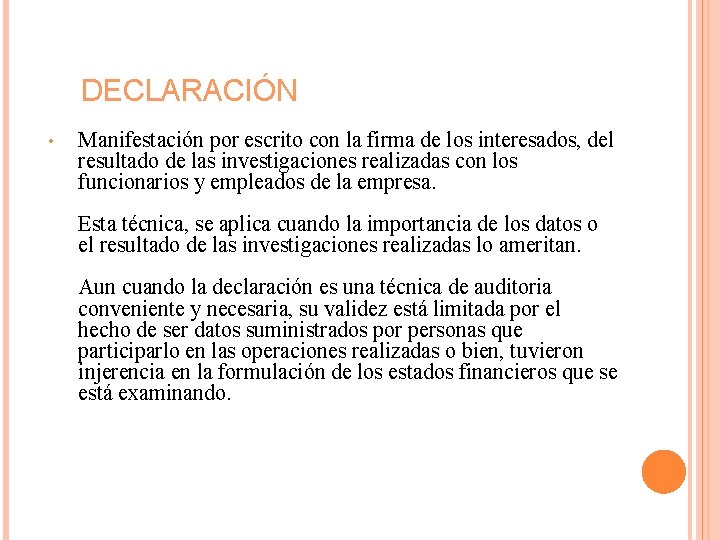 DECLARACIÓN

• Manifestación por escrito con la firma de los interesados, del resultado de las investigaciones realizadas con los funcionarios y empleados de la empresa.

Esta técnica, se aplica cuando la importancia de los datos o el resultado de las investigaciones realizadas lo ameritan.

Aun cuando la declaración es una técnica de auditoria conveniente y necesaria, su validez está limitada por el hecho de ser datos suministrados por personas que participarlo en las operaciones realizadas o bien, tuvieron injerencia en la formulación de los estados financieros que se está examinando.